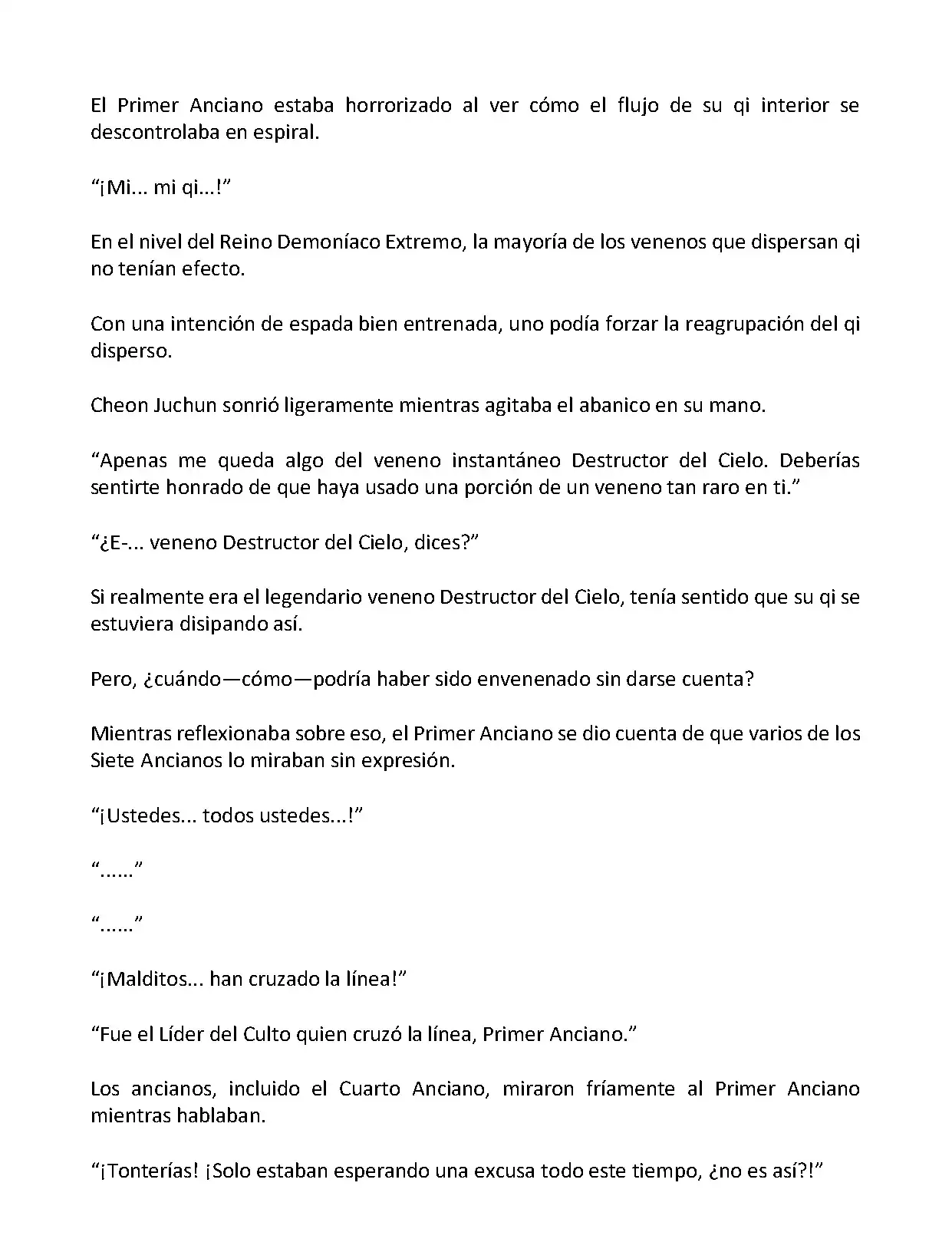 El Primer Anciano estaba horrorizado al ver cómo el flujo de su qi interior se descontrolaba en espiral.

“¡Mi... mi qi...!”

En el nivel del Reino Demoníaco Extremo, la mayoría de los venenos que dispersan qi no tenían efecto.

Con una intención de espada bien entrenada, uno podía forzar la reagrupación del qi disperso.

Cheon Juchun sonrió ligeramente mientras agitaba el abanico en su mano.

“Apenas me queda algo del veneno instantáneo Destructor del Cielo. Deberías sentirte honrado de que haya usado una porción de un veneno tan raro en ti.”

“¿E-... veneno Destructor del Cielo, dices?”

Si realmente era el legendario veneno Destructor del Cielo, tenía sentido que su qi se estuviera disipando así.

Pero, ¿cuándo—cómo—podría haber sido envenenado sin darse cuenta?

Mientras reflexionaba sobre eso, el Primer Anciano se dio cuenta de que varios de los Siete Ancianos lo miraban sin expresión.

“¡Ustedes... todos ustedes...!”

“......”

“......”

“¡Malditos... han cruzado la línea!”

“Fue el Líder del Culto quien cruzó la línea, Primer Anciano.”

Los ancianos, incluido el Cuarto Anciano, miraron fríamente al Primer Anciano mientras hablaban.

“¡Tonterías! ¡Solo estaban esperando una excusa todo este tiempo, ¿no es así?!”